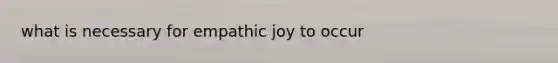 what is necessary for empathic joy to occur